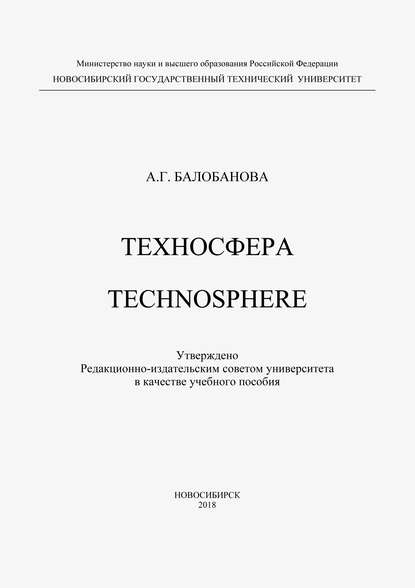 Министерство науки и высшего образования Российской Федерации
НОВОСИБИРСКИЙ ГОСУДАРСТВЕННЫЙ ТЕХНИЧЕСКИЙ УНИВЕРСИТЕТ

А.Г. БАЛОБАНОВА

ТЕХНОСФЕРА

TECHNOSPHERE

Утверждено
Редакционно-издательским советом университета
в качестве учебного пособия

НОВОСИБИРСК
2018